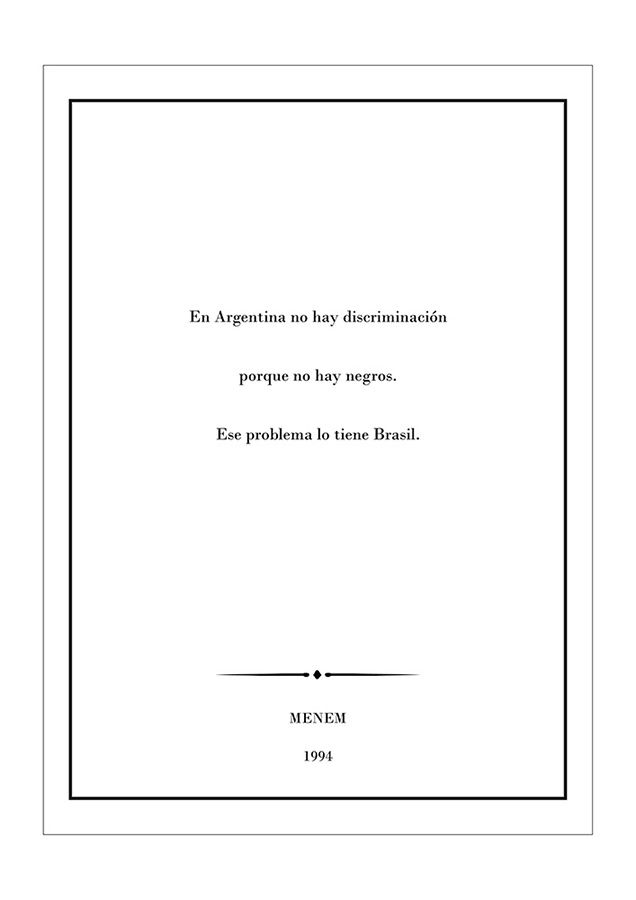 En Argentina no hay discriminación

porque no hay negros.

Ese problema lo tiene Brasil.

MENEM

1994